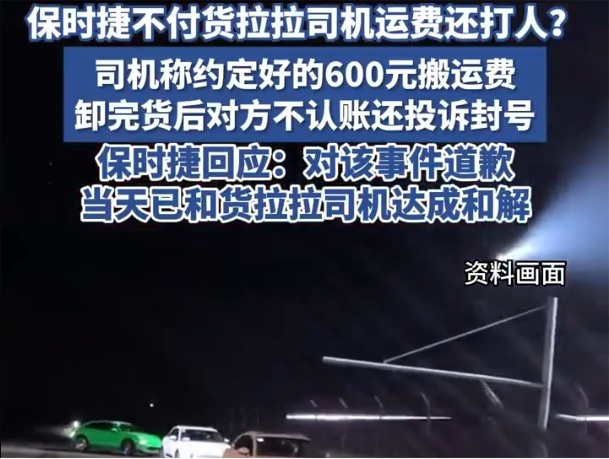 保时捷不付货拉拉司机运费还打人?

司机称约定好的600元搬运费
卸完货后对方不认账还投诉封号

保时捷回应:对该事件道歉
当天已和货拉拉司机达成和解

资料画面